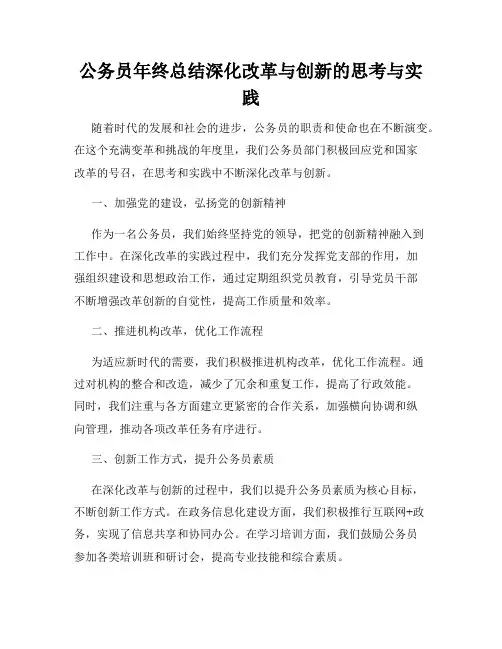 公务员年终总结深化改革与创新的思考与实践

随着时代的发展和社会的进步，公务员的职责和使命也在不断演变。在这个充满变革和挑战的年度里，我们公务员部门积极回应党和国家改革的号召，在思考和实践中不断深化改革与创新。

一、加强党的建设，弘扬党的创新精神

作为一名公务员，我们始终坚持党的领导，把党的创新精神融入到工作中。在深化改革的实践过程中，我们充分发挥党支部的作用，加强组织建设和思想政治工作，通过定期组织党员教育，引导党员干部不断增强改革创新的自觉性，提高工作质量和效率。

二、推进机构改革，优化工作流程

为适应新时代的需要，我们积极推进机构改革，优化工作流程。通过对机构的整合和改造，减少了冗余和重复工作，提高了行政效能。同时，我们注重与各方面建立更紧密的合作关系，加强横向协调和纵向管理，推动各项改革任务有序进行。

三、创新工作方式，提升公务员素质

在深化改革与创新的过程中，我们以提升公务员素质为核心目标，不断创新工作方式。在政务信息化建设方面，我们积极推行互联网+政务，实现了信息共享和协同办公。在学习培训方面，我们鼓励公务员参加各类培训班和研讨会，提高专业技能和综合素质。